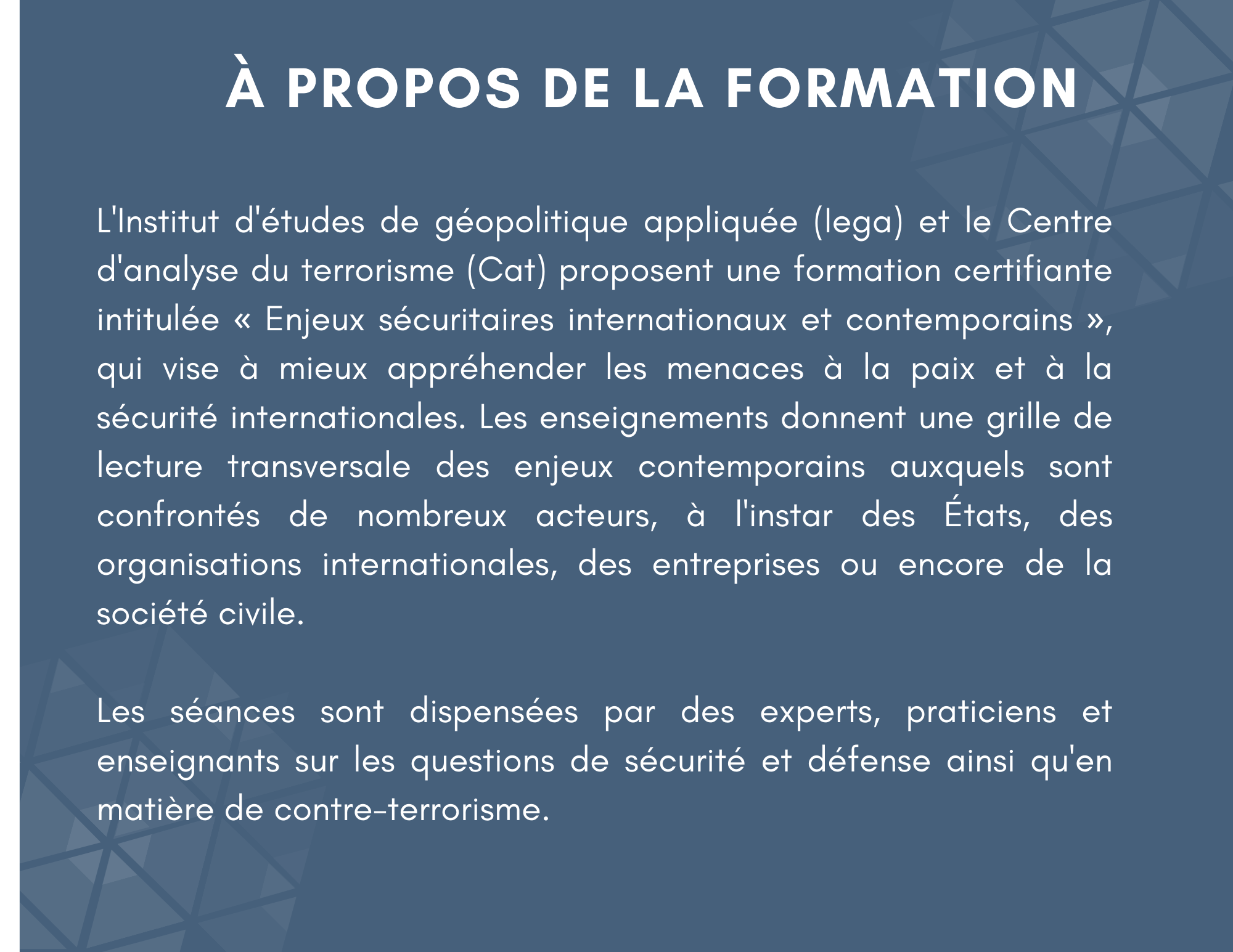 À PROPOS DE LA FORMATION

L'Institut d'études de géopolitique appliquée (Iega) et le Centre d'analyse du terrorisme (Cat) proposent une formation certifiante intitulée « Enjeux sécuritaires internationaux et contemporains », qui vise à mieux appréhender les menaces à la paix et à la sécurité internationales. Les enseignements donnent une grille de lecture transversale des enjeux contemporains auxquels sont confrontés de nombreux acteurs, à l'instar des États, des organisations internationales, des entreprises ou encore de la société civile.

Les séances sont dispensées par des experts, praticiens et enseignants sur les questions de sécurité et défense ainsi qu'en matière de contre-terrorisme.